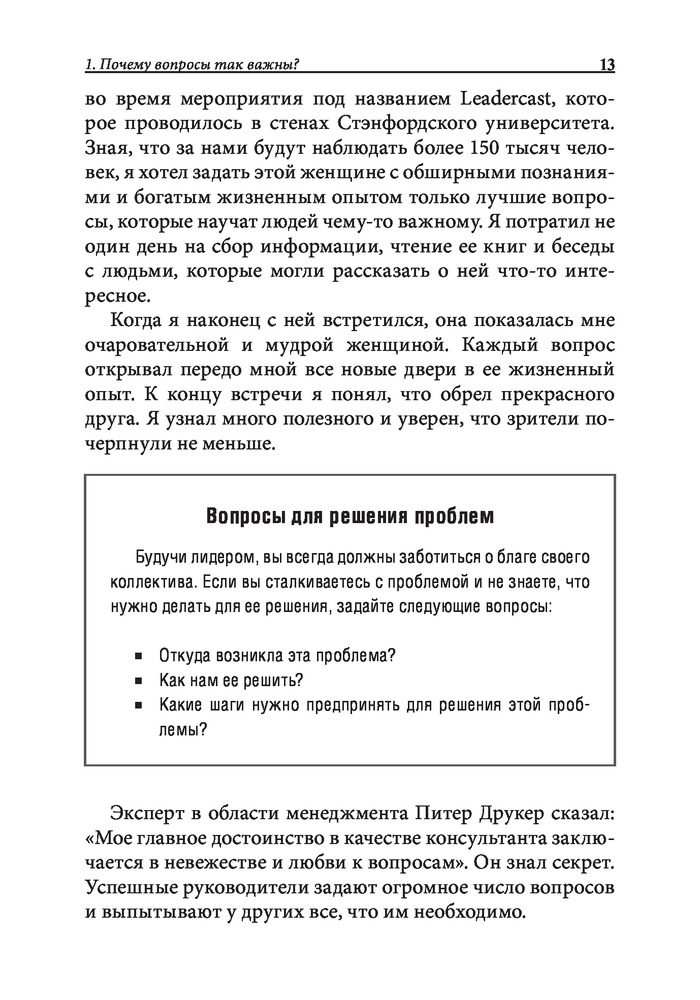 1. Почему вопросы так важны? 13

во время мероприятия под названием Leadercast, которое проводилось в стенах Стэнфордского университета. Зная, что за нами будут наблюдать более 150 тысяч человек, я хотел задать этой женщине с обширными познаниями и богатым жизненным опытом только лучшие вопросы, которые научат людей чему-то важному. Я потратил не один день на сбор информации, чтение ее книг и беседы с людьми, которые могли рассказать о ней что-то интересное.

Когда я наконец с ней встретился, она показалась мне очаровательной и мудрой женщиной. Каждый вопрос открывал передо мной все новые двери в ее жизненный опыт. К концу встречи я понял, что обрел прекрасного друга. Я узнал много полезного и уверен, что зрители почерпнули не меньше.

Вопросы для решения проблем

Будучи лидером, вы всегда должны заботиться о благе своего коллектива. Если вы сталкиваетесь с проблемой и не знаете, что нужно делать для ее решения, задайте следующие вопросы:

▪ Откуда возникла эта проблема?
▪ Как нам ее решить?
▪ Какие шаги нужно предпринять для решения этой проблемы?

Эксперт в области менеджмента Питер Друкер сказал: «Мое главное достоинство в качестве консультанта заключается в невежестве и любви к вопросам». Он знал секрет. Успешные руководители задают огромное число вопросов и выпытывают у других все, что им необходимо.